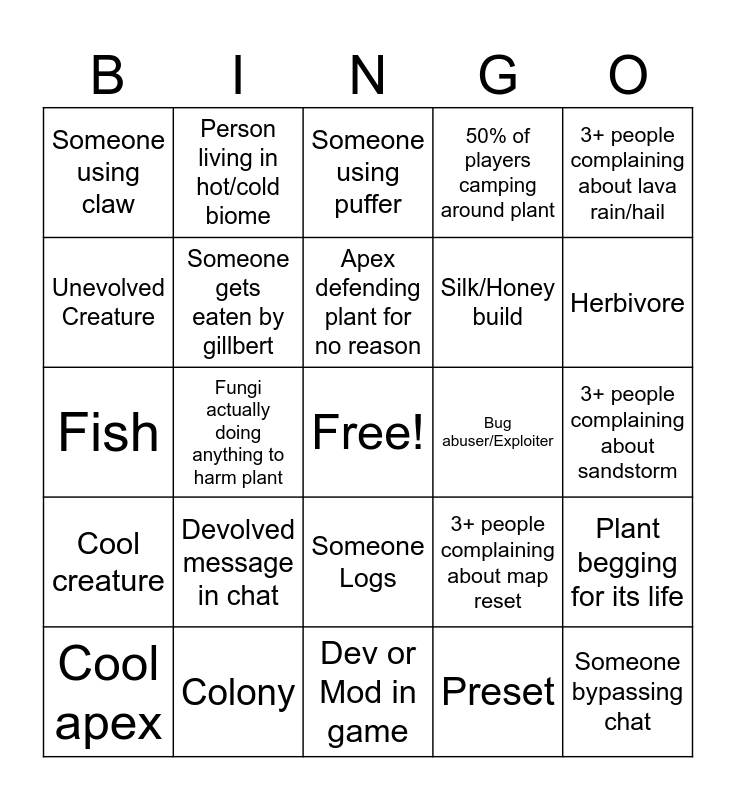 | B | I | N | G | O |
|---|---|---|---|---|
| Someone using claw | Person living in hot/cold biome | Someone using puffer | 50% of players camping around plant | 3+ people complaining about lava rain/hail |
| Unevolved Creature | Someone gets eaten by gillbert | Apex defending plant for no reason | Silk/Honey build | Herbivore |
| Fish | Fungi actually doing anything to harm plant | Free! | Bug abuser/Exploiter | 3+ people complaining about sandstorm |
| Cool creature | Devolved message in chat | Someone Logs | 3+ people complaining about map reset | Plant begging for its life |
| Cool apex | Colony | Dev or Mod in game | Preset | Someone bypassing chat |